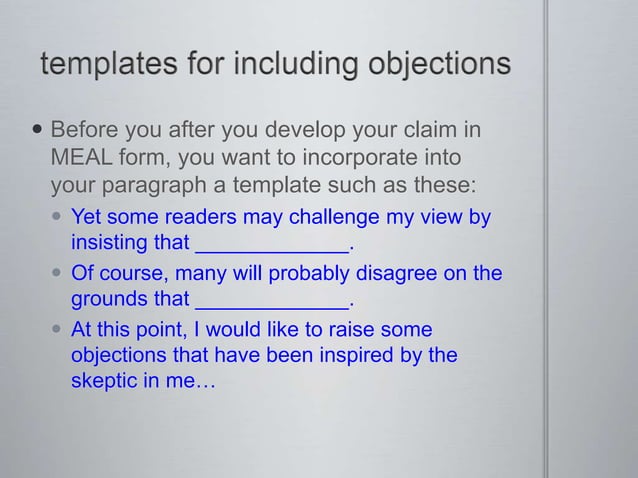 templates for including objections

• Before you after you develop your claim in MEAL form, you want to incorporate into your paragraph a template such as these:

• Yet some readers may challenge my view by insisting that ____.

• Of course, many will probably disagree on the grounds that ____.

• At this point, I would like to raise some objections that have been inspired by the skeptic in me…